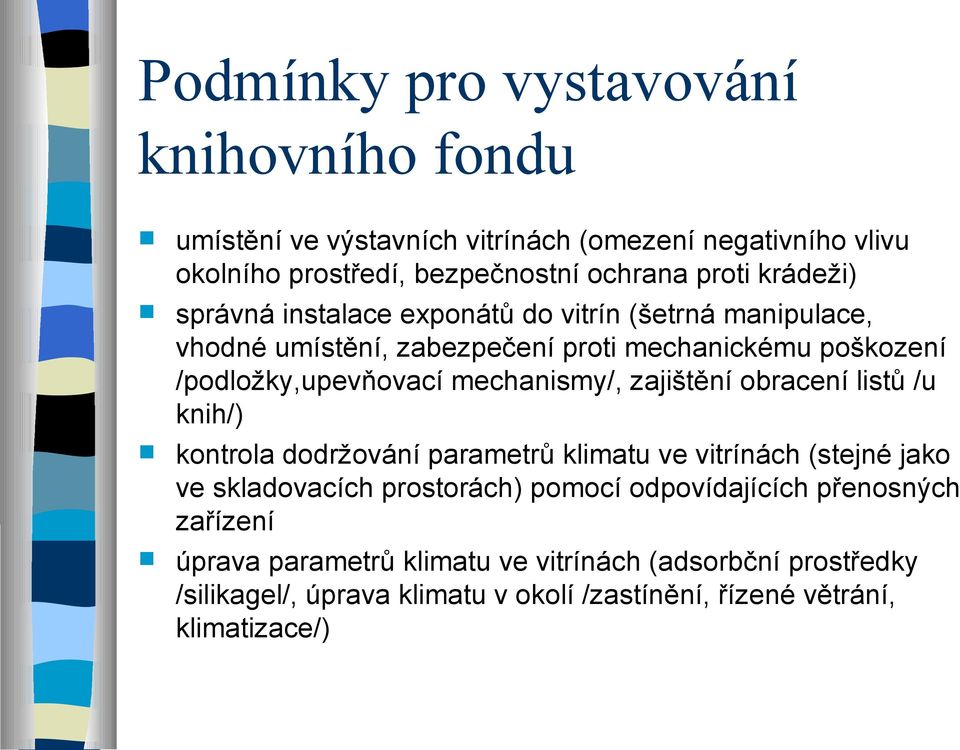 Podmínky pro vystavování knihovního fondu

umístění ve výstavních vitrínách (omezení negativního vlivu okolního prostředí, bezpečnostní ochrana proti krádeži)

správná instalace exponátů do vitrín (šetrná manipulace, vhodné umístění, zabezpečení proti mechanickému poškození /podložky,upevňovací mechanismy/, zajištění obracení listů /u knih/)

kontrola dodržování parametrů klimatu ve vitrínách (stejné jako ve skladovacích prostorách) pomocí odpovídajících přenosných zařízení

úprava parametrů klimatu ve vitrínách (adsorbční prostředky /silikagel/, úprava klimatu v okolí /zastínění, řízené větrání, klimatizace/)